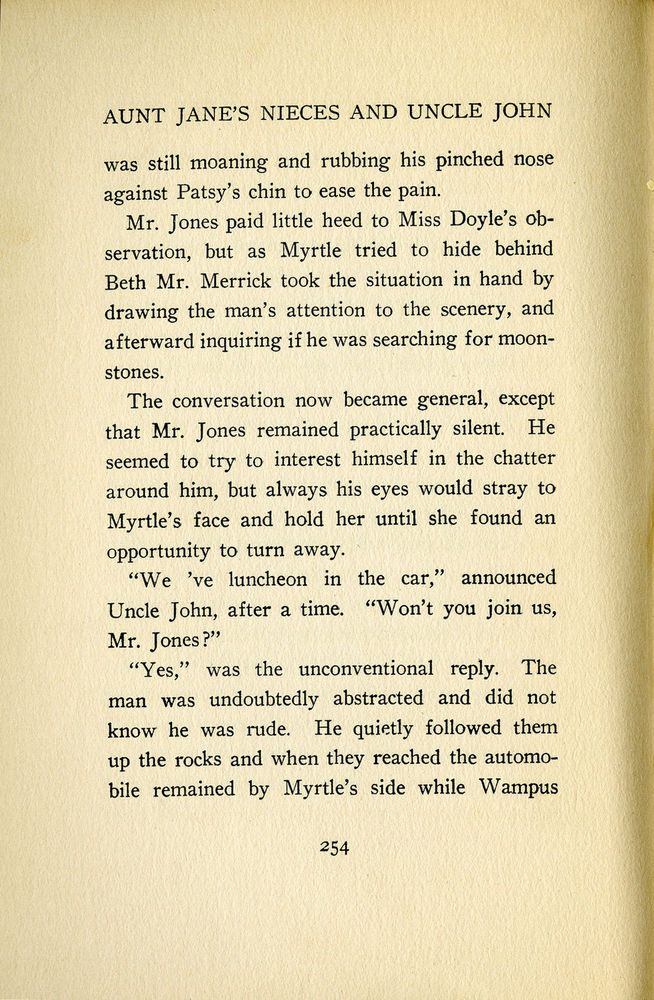 AUNT JANE'S NIECES AND UNCLE JOHN

was still moaning and rubbing his pinched nose against Patsy's chin to ease the pain.

Mr. Jones paid little heed to Miss Doyle's observation, but as Myrtle tried to hide behind Beth Mr. Merrick took the situation in hand by drawing the man's attention to the scenery, and afterward inquiring if he was searching for moonstones.

The conversation now became general, except that Mr. Jones remained practically silent. He seemed to try to interest himself in the chatter around him, but always his eyes would stray to Myrtle's face and hold her until she found an opportunity to turn away.

"We 've luncheon in the car," announced Uncle John, after a time. "Won't you join us, Mr. Jones?"

"Yes," was the unconventional reply. The man was undoubtedly abstracted and did not know he was rude. He quietly followed them up the rocks and when they reached the automobile remained by Myrtle's side while Wampus

254